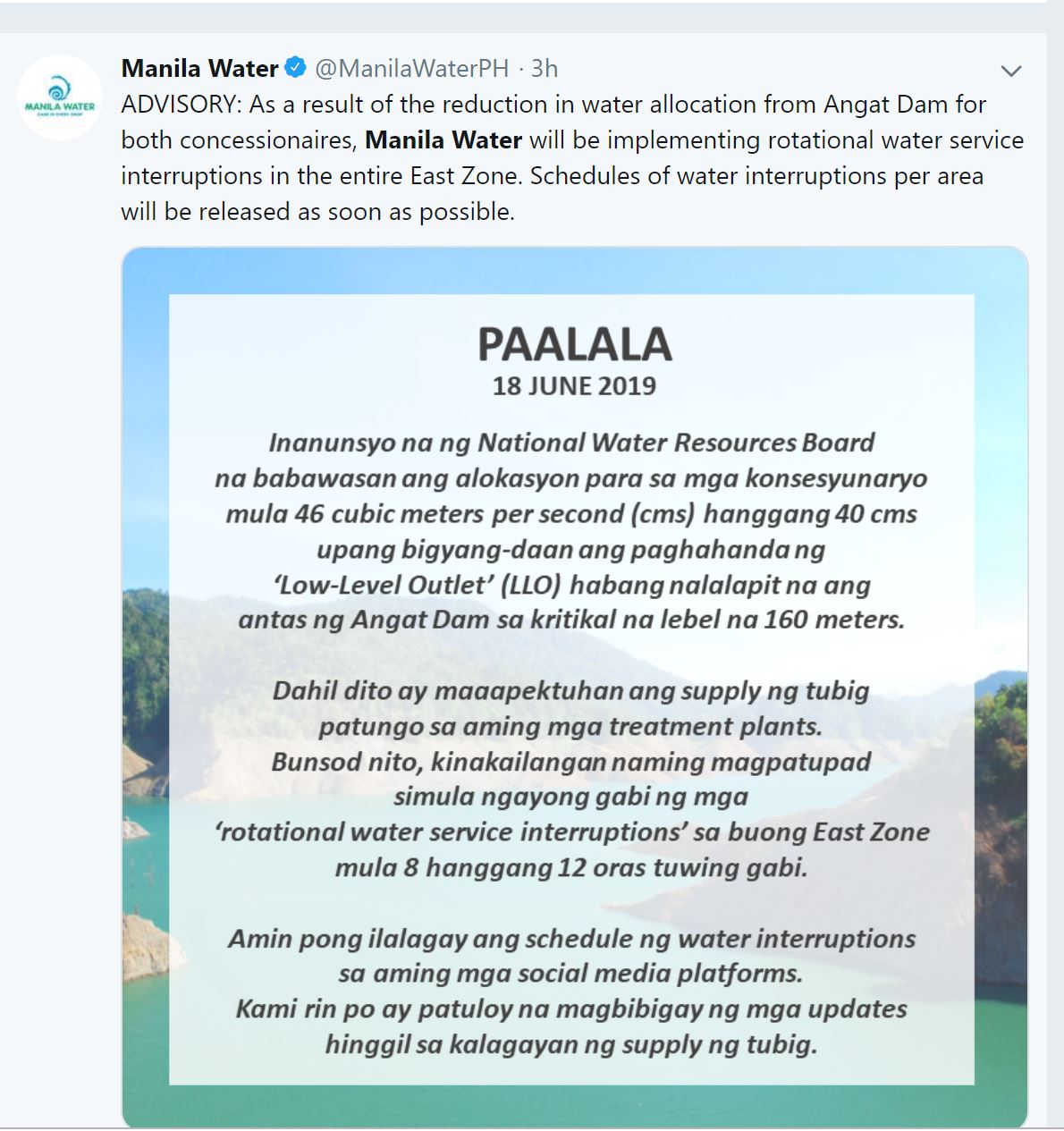 MANILA WATER

Manila Water @ManilaWaterPH · 3h

ADVISORY: As a result of the reduction in water allocation from Angat Dam for both concessionaires, Manila Water will be implementing rotational water service interruptions in the entire East Zone. Schedules of water interruptions per area will be released as soon as possible.

PAALALA
18 JUNE 2019

Inanunsyo na ng National Water Resources Board na babawasan ang alokasyon para sa mga konsesyunaryo mula 46 cubic meters per second (cms) hanggang 40 cms upang bigyang-daan ang paghahanda ng 'Low-Level Outlet' (LLO) habang nalalapit na ang antas ng Angat Dam sa kritikal na lebel na 160 meters.

Dahil dito ay maaapektuhan ang supply ng tubig patungo sa aming mga treatment plants. Bunsod nito, kinakailangan naming magpatupad simula ngayong gabi ng mga 'rotational water service interruptions' sa buong East Zone mula 8 hanggang 12 oras tuwing gabi.

Amin pong ilalagay ang schedule ng water interruptions sa aming mga social media platforms. Kami rin po ay patuloy na magbibigay ng mga updates hinggil sa kalagayan ng supply ng tubig.